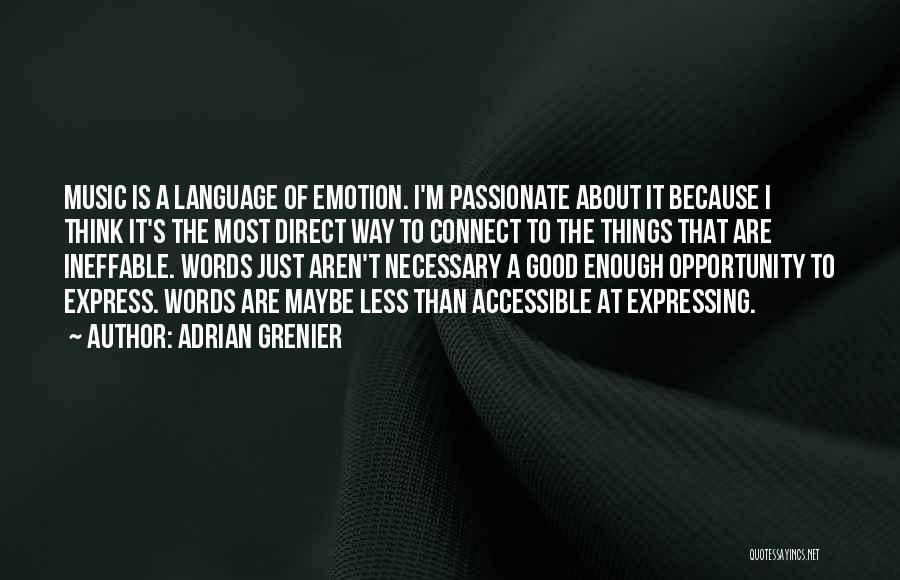 MUSIC IS A LANGUAGE OF EMOTION. I'M PASSIONATE ABOUT IT BECAUSE I THINK IT'S THE MOST DIRECT WAY TO CONNECT TO THE THINGS THAT ARE INEFFABLE. WORDS JUST AREN'T NECESSARY A GOOD ENOUGH OPPORTUNITY TO EXPRESS. WORDS ARE MAYBE LESS THAN ACCESSIBLE AT EXPRESSING.
~ AUTHOR: ADRIAN GRENIER

QUOTESSAYINGS.NET